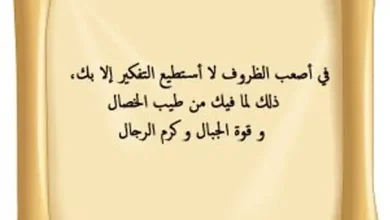 في أصعب الظروف لا أستطيع التفكير إلا بك،
ذلك لما فيك من طيب الخصال
و قوة الجبال و كرم الرجال